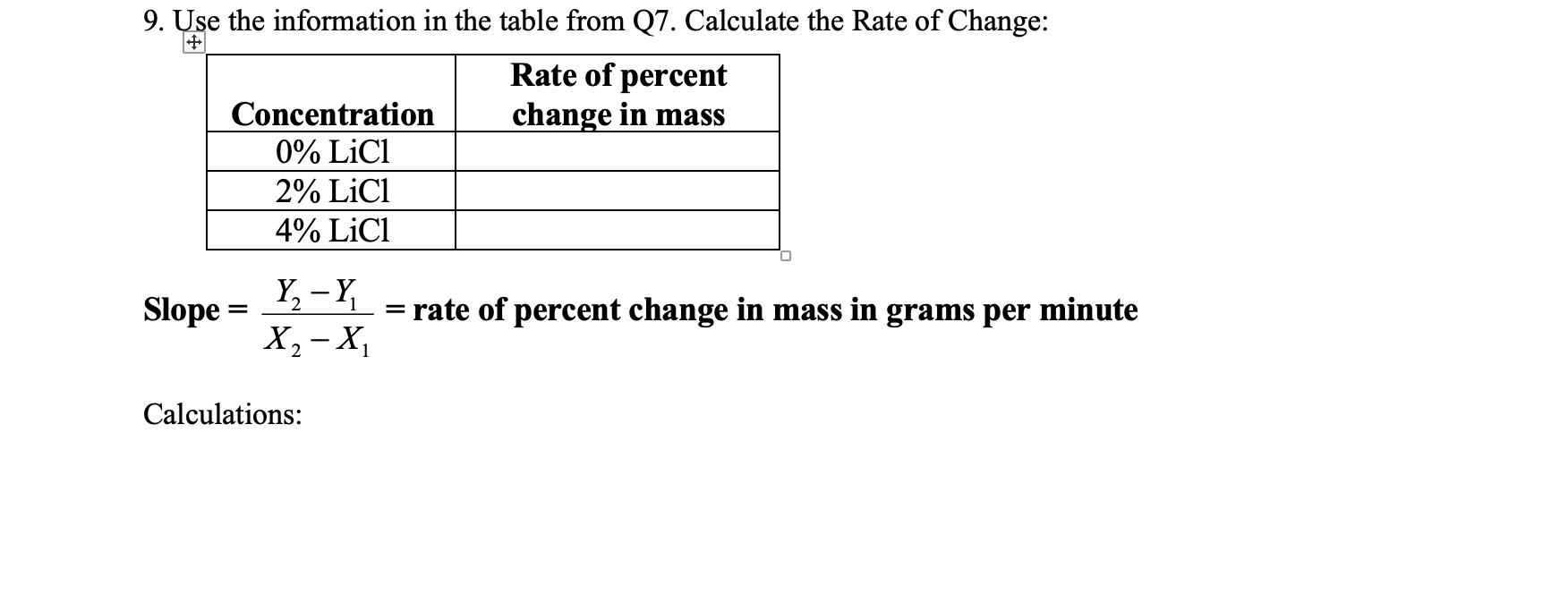 9. Use the information in the table from Q7. Calculate the Rate of Change:

| Concentration | Rate of percent change in mass |
|---|---|
| 0% LiCl | |
| 2% LiCl | |
| 4% LiCl | |

Slope = $\frac{Y_2 - Y_1}{X_2 - X_1}$ = rate of percent change in mass in grams per minute

Calculations: